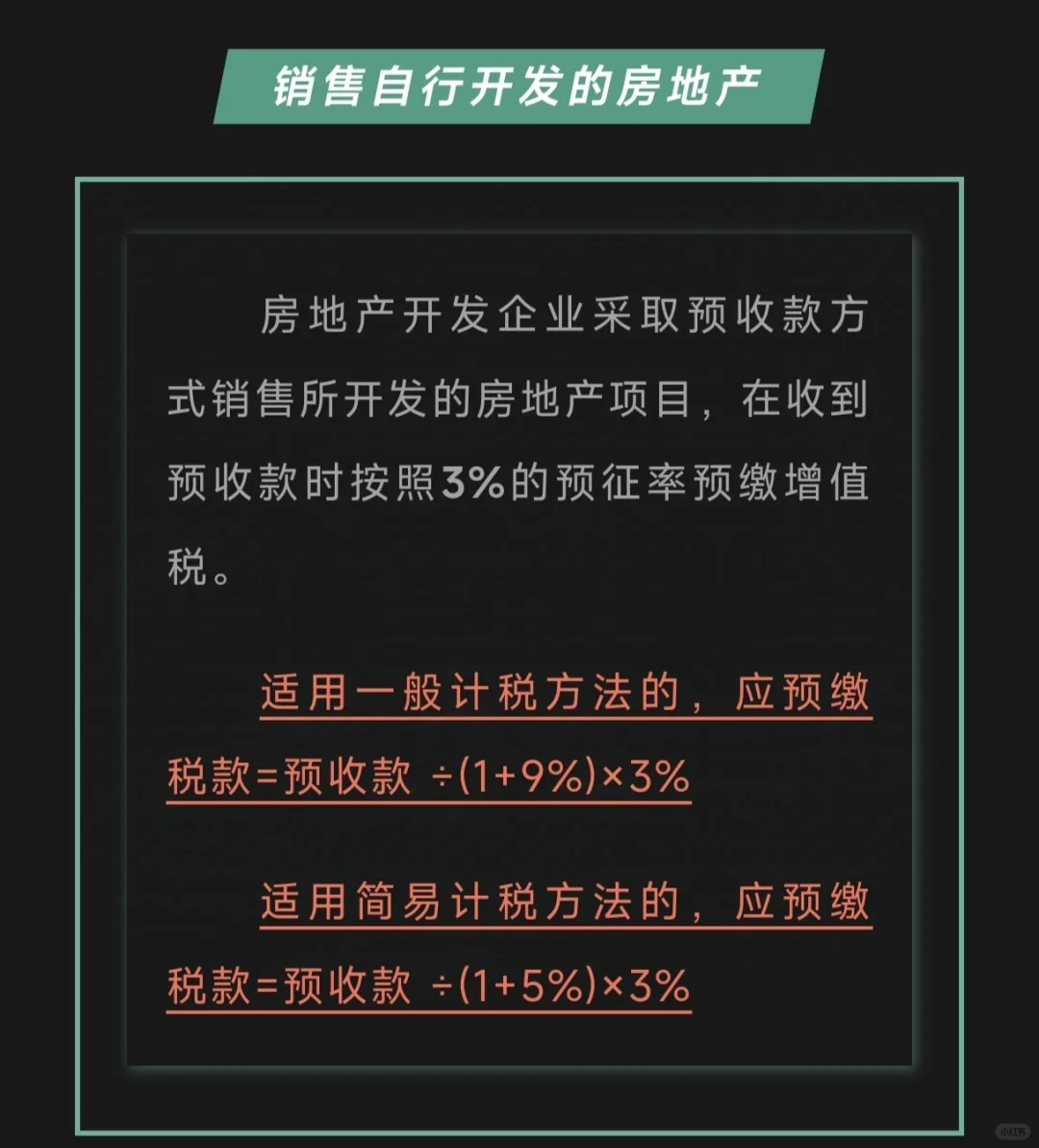 销售自行开发的房地产

房地产开发企业采取预收款方式销售所开发的房地产项目，在收到预收款时按照3%的预征率预缴增值税。

适用一般计税方法的，应预缴税款=预收款 $\div(1+9\%)\times3\%$

适用简易计税方法的，应预缴税款=预收款 $\div(1+5\%)\times3\%$

小红书